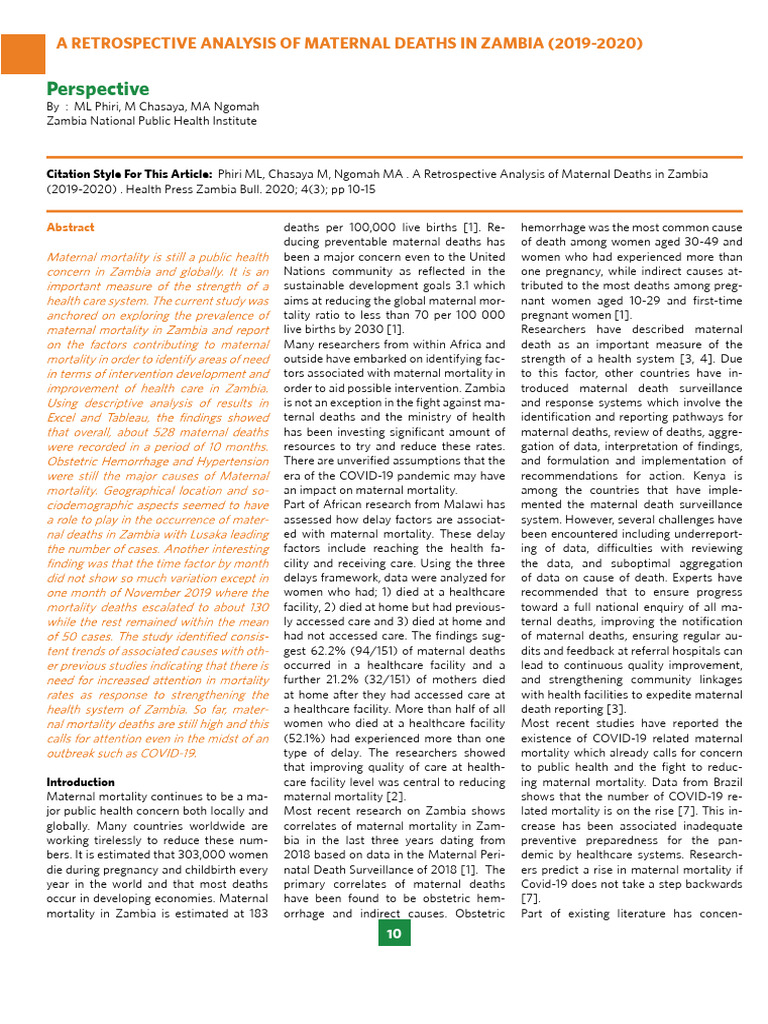 A RETROSPECTIVE ANALYSIS OF MATERNAL DEATHS IN ZAMBIA (2019-2020)

Perspective

By : ML Phiri, M Chasaya, MA Ngomah
Zambia National Public Health Institute

Citation Style For This Article: Phiri ML, Chasaya M, Ngomah MA . A Retrospective Analysis of Maternal Deaths in Zambia (2019-2020) . Health Press Zambia Bull. 2020; 4(3); pp 10-15

Abstract

Maternal mortality is still a public health concern in Zambia and globally. It is an important measure of the strength of a health care system. The current study was anchored on exploring the prevalence of maternal mortality in Zambia and report on the factors contributing to maternal mortality in order to identify areas of need in terms of intervention development and improvement of health care in Zambia. Using descriptive analysis of results in Excel and Tableau, the findings showed that overall, about 528 maternal deaths were recorded in a period of 10 months. Obstetric Hemorrhage and Hypertension were still the major causes of Maternal mortality. Geographical location and sociodemographic aspects seemed to have a role to play in the occurrence of maternal deaths in Zambia with Lusaka leading the number of cases. Another interesting finding was that the time factor by month did not show so much variation except in one month of November 2019 where the mortality deaths escalated to about 130 while the rest remained within the mean of 50 cases. The study identified consistent trends of associated causes with other previous studies indicating that there is need for increased attention in mortality rates as response to strengthening the health system of Zambia. So far, maternal mortality deaths are still high and this calls for attention even in the midst of an outbreak such as COVID-19.

Introduction
Maternal mortality continues to be a major public health concern both locally and globally. Many countries worldwide are working tirelessly to reduce these numbers. It is estimated that 303,000 women die during pregnancy and childbirth every year in the world and that most deaths occur in developing economies. Maternal mortality in Zambia is estimated at 183 deaths per 100,000 live births [1]. Reducing preventable maternal deaths has been a major concern even to the United Nations community as reflected in the sustainable development goals 3.1 which aims at reducing the global maternal mortality ratio to less than 70 per 100 000 live births by 2030 [1].

Many researchers from within Africa and outside have embarked on identifying factors associated with maternal mortality in order to aid possible intervention. Zambia is not an exception in the fight against maternal deaths and the ministry of health has been investing significant amount of resources to try and reduce these rates. There are unverified assumptions that the era of the COVID-19 pandemic may have an impact on maternal mortality.

Part of African research from Malawi has assessed how delay factors are associated with maternal mortality. These delay factors include reaching the health facility and receiving care. Using the three delays framework, data were analyzed for women who had; 1) died at a healthcare facility, 2) died at home but had previously accessed care and 3) died at home and had not accessed care. The findings suggest 62.2% (94/151) of maternal deaths occurred in a healthcare facility and a further 21.2% (32/151) of mothers died at home after they had accessed care at a healthcare facility. More than half of all women who died at a healthcare facility (52.1%) had experienced more than one type of delay. The researchers showed that improving quality of care at healthcare facility level was central to reducing maternal mortality [2].

Most recent research on Zambia shows correlates of maternal mortality in Zambia in the last three years dating from 2018 based on data in the Maternal Perinatal Death Surveillance of 2018 [1]. The primary correlates of maternal deaths have been found to be obstetric hemorrhage and indirect causes. Obstetric hemorrhage was the most common cause of death among women aged 30-49 and women who had experienced more than one pregnancy, while indirect causes attributed to the most deaths among pregnant women aged 10-29 and first-time pregnant women [1].

Researchers have described maternal death as an important measure of the strength of a health system [3, 4]. Due to this factor, other countries have introduced maternal death surveillance and response systems which involve the identification and reporting pathways for maternal deaths, review of deaths, aggregation of data, interpretation of findings, and formulation and implementation of recommendations for action. Kenya is among the countries that have implemented the maternal death surveillance system. However, several challenges have been encountered including underreporting of data, difficulties with reviewing the data, and suboptimal aggregation of data on cause of death. Experts have recommended that to ensure progress toward a full national enquiry of all maternal deaths, improving the notification of maternal deaths, ensuring regular audits and feedback at referral hospitals can lead to continuous quality improvement, and strengthening community linkages with health facilities to expedite maternal death reporting [3].

Most recent studies have reported the existence of COVID-19 related maternal mortality which already calls for concern to public health and the fight to reducing maternal mortality. Data from Brazil shows that the number of COVID-19 related mortality is on the rise [7]. This increase has been associated inadequate preventive preparedness for the pandemic by healthcare systems. Researchers predict a rise in maternal mortality if Covid-19 does not take a step backwards [7].

Part of existing literature has concen-

10